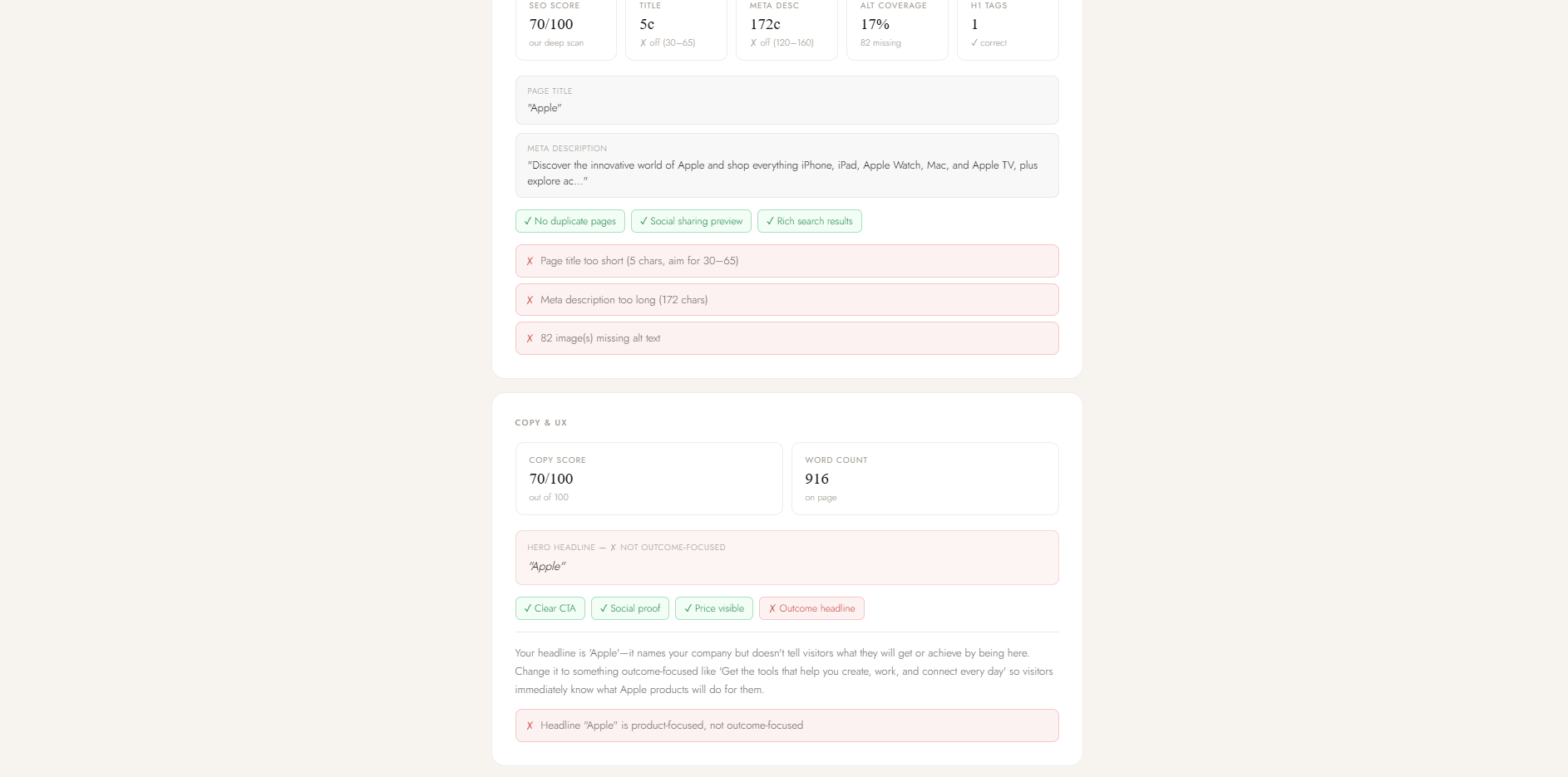 SEO SCORE
70/100
our deep scan

TITLE
5c
✗ off (30–65)

META DESC
172c
✗ off (120–160)

ALT COVERAGE
17%
82 missing

H1 TAGS
1
✓ correct

PAGE TITLE
"Apple"

META DESCRIPTION
"Discover the innovative world of Apple and shop everything iPhone, iPad, Apple Watch, Mac, and Apple TV, plus explore ac..."

✓ No duplicate pages ✓ Social sharing preview ✓ Rich search results

✗ Page title too short (5 chars, aim for 30–65)

✗ Meta description too long (172 chars)

✗ 82 image(s) missing alt text

COPY & UX

COPY SCORE
70/100
out of 100

WORD COUNT
916
on page

HERO HEADLINE — ✗ NOT OUTCOME-FOCUSED
"Apple"

✓ Clear CTA ✓ Social proof ✓ Price visible ✗ Outcome headline

Your headline is 'Apple'—it names your company but doesn't tell visitors what they will get or achieve by being here. Change it to something outcome-focused like 'Get the tools that help you create, work, and connect every day' so visitors immediately know what Apple products will do for them.

✗ Headline "Apple" is product-focused, not outcome-focused